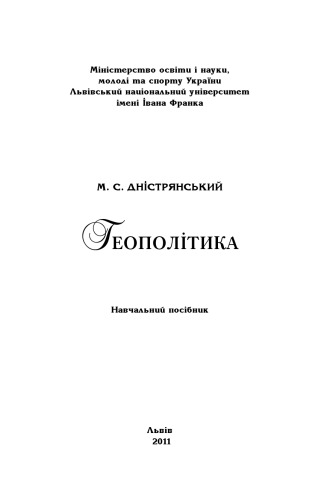 Міністерство освіти і науки, молоді та спорту України Львівський національний університет імені Івана Франка

М. С. ДНІСТРЯНСЬКИЙ

ГЕОПОЛІТИКА

Навчальний посібник

Львів
2011